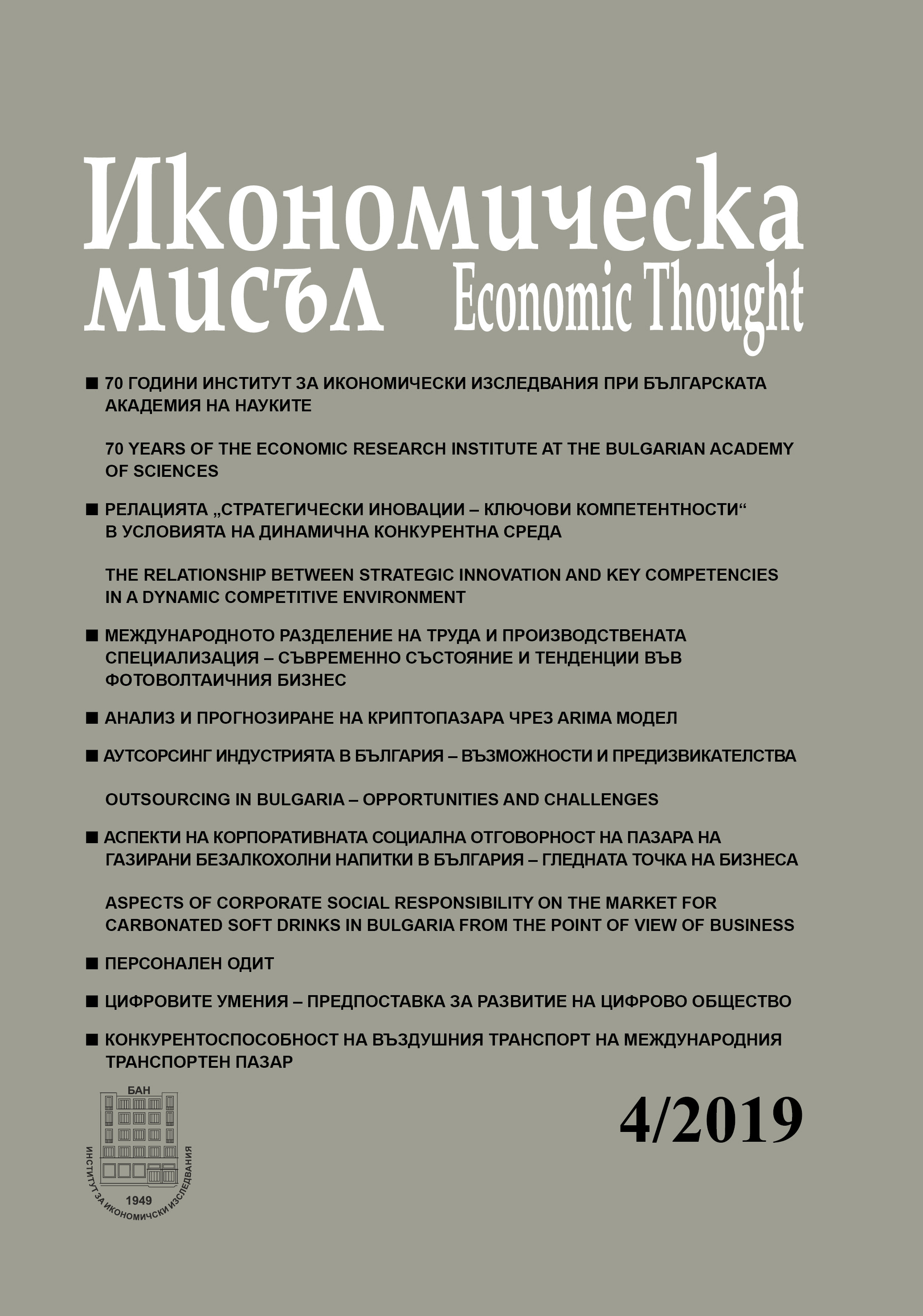 Икономическа мисъл Economic Thought

■ 70 ГОДИНИ ИНСТИТУТ ЗА ИКОНОМИЧЕСКИ ИЗСЛЕДВАНИЯ ПРИ БЪЛГАРСКАТА АКАДЕМИЯ НА НАУКИТЕ

70 YEARS OF THE ECONOMIC RESEARCH INSTITUTE AT THE BULGARIAN ACADEMY OF SCIENCES

■ РЕЛАЦИЯТА „СТРАТЕГИЧЕСКИ ИНОВАЦИИ – КЛЮЧОВИ КОМПЕТЕНТНОСТИ“ В УСЛОВИЯТА НА ДИНАМИЧНА КОНКУРЕНТНА СРЕДА

THE RELATIONSHIP BETWEEN STRATEGIC INNOVATION AND KEY COMPETENCIES IN A DYNAMIC COMPETITIVE ENVIRONMENT

■ МЕЖДУНАРОДНОТО РАЗДЕЛЕНИЕ НА ТРУДА И ПРОИЗВОДСТВЕНАТА СПЕЦИАЛИЗАЦИЯ – СЪВРЕМЕННО СЪСТОЯНИЕ И ТЕНДЕНЦИИ ВЪВ ФОТОВОЛТАИЧНИЯ БИЗНЕС

■ АНАЛИЗ И ПРОГНОЗИРАНЕ НА КРИПТОПАЗАРА ЧРЕЗ ARIMA МОДЕЛ

■ АУТСОРСИНГ ИНДУСТРИЯТА В БЪЛГАРИЯ – ВЪЗМОЖНОСТИ И ПРЕДИЗВИКАТЕЛСТВА

OUTSOURCING IN BULGARIA – OPPORTUNITIES AND CHALLENGES

■ АСПЕКТИ НА КОРПОРАТИВНАТА СОЦИАЛНА ОТГОВОРНОСТ НА ПАЗАРА НА ГАЗИРАНИ БЕЗАЛКОХОЛНИ НАПИТКИ В БЪЛГАРИЯ – ГЛЕДНАТА ТОЧКА НА БИЗНЕСА

ASPECTS OF CORPORATE SOCIAL RESPONSIBILITY ON THE MARKET FOR CARBONATED SOFT DRINKS IN BULGARIA FROM THE POINT OF VIEW OF BUSINESS

■ ПЕРСОНАЛЕН ОДИТ

■ ЦИФРОВИТЕ УМЕНИЯ – ПРЕДПОСТАВКА ЗА РАЗВИТИЕ НА ЦИФРОВО ОБЩЕСТВО

■ КОНКУРЕНТОСПОСОБНОСТ НА ВЪЗДУШНИЯ ТРАНСПОРТ НА МЕЖДУНАРОДНИЯ ТРАНСПОРТЕН ПАЗАР

БАН
ИНСТИТУТ ЗА ИКОНОМИЧСКИ ИЗСЛЕДВАНИЯ
1949

4/2019